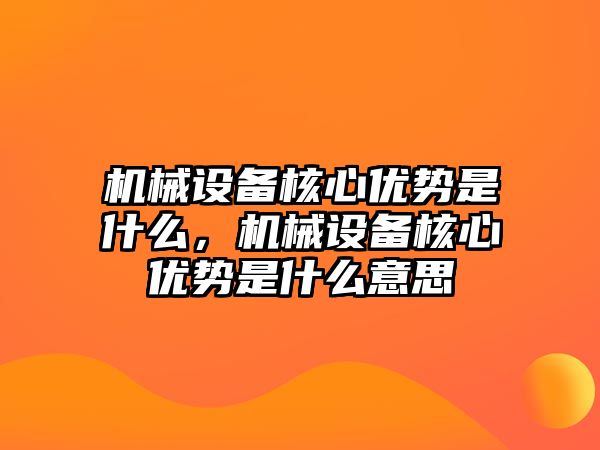 机械设备核心优势是什么，机械设备核心优势是什么意思